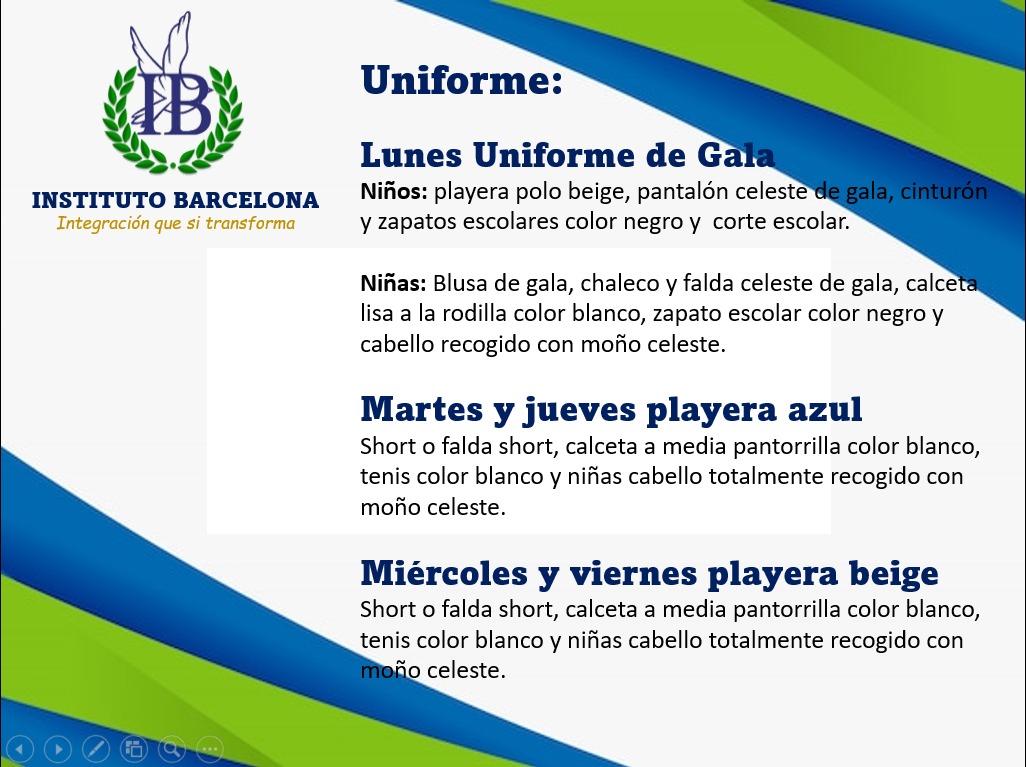 IB

INSTITUTO BARCELONA
Integración que si transforma

Uniforme:

Lunes Uniforme de Gala

Niños: playera polo beige, pantalón celeste de gala, cinturón y zapatos escolares color negro y corte escolar.

Niñas: Blusa de gala, chaleco y falda celeste de gala, calceta lisa a la rodilla color blanco, zapato escolar color negro y cabello recogido con moño celeste.

Martes y jueves playera azul

Short o falda short, calceta a media pantorrilla color blanco, tenis color blanco y niñas cabello totalmente recogido con moño celeste.

Miércoles y viernes playera beige

Short o falda short, calceta a media pantorrilla color blanco, tenis color blanco y niñas cabello totalmente recogido con moño celeste.